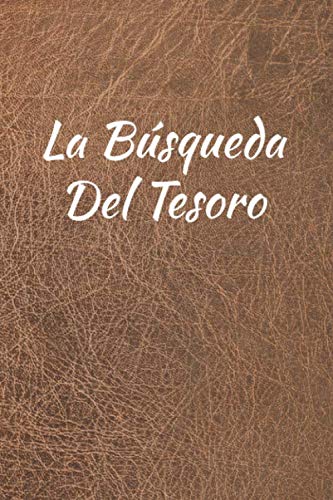 La Búsqueda
Del Tesoro